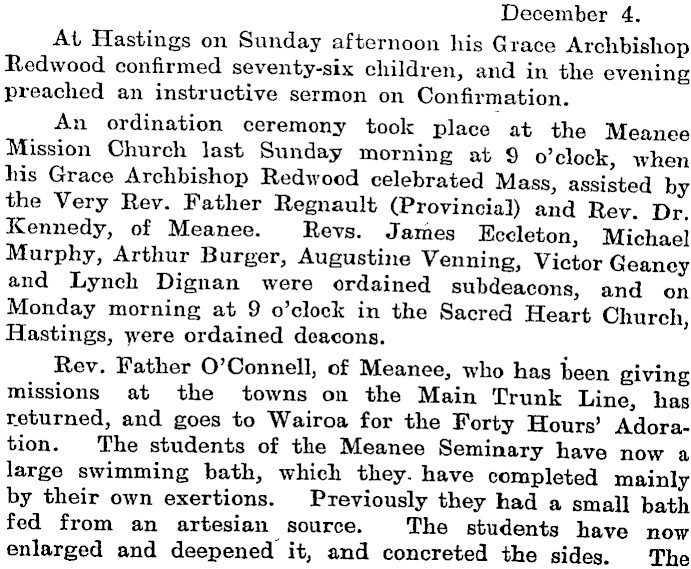 December 4.

At Hastings on Sunday afternoon his Grace Archbishop Redwood confirmed seventy-six children, and in the evening preached an instructive sermon on Confirmation.

An ordination ceremony took place at the Meanee Mission Church last Sunday morning at 9 o'clock, when his Grace Archbishop Redwood celebrated Mass, assisted by the Very Rev. Father Regnault (Provincial) and Rev. Dr. Kennedy, of Meanee. Revs. James Eccleton, Michael Murphy, Arthur Burger, Augustine Venning, Victor Geaney and Lynch Dignan were ordained subdeacons, and on Monday morning at 9 o'clock in the Sacred Heart Church, Hastings, were ordained deacons.

Rev. Father O'Connell, of Meanee, who has been giving missions at the towns on the Main Trunk Line, has returned, and goes to Wairoa for the Forty Hours' Adoration. The students of the Meanee Seminary have now a large swimming bath, which they have completed mainly by their own exertions. Previously they had a small bath fed from an artesian source. The students have now enlarged and deepened it, and concreted the sides. The